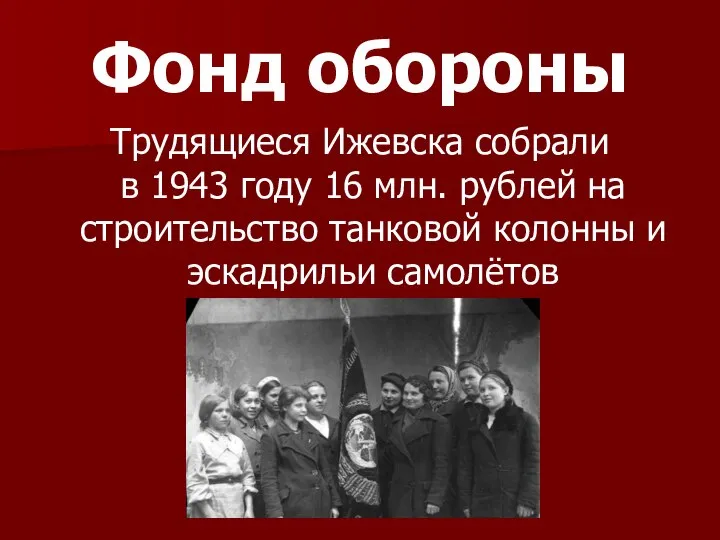 Фонд обороны

Трудящиеся Ижевска собрали в 1943 году 16 млн. рублей на строительство танковой колонны и эскадрильи самолётов